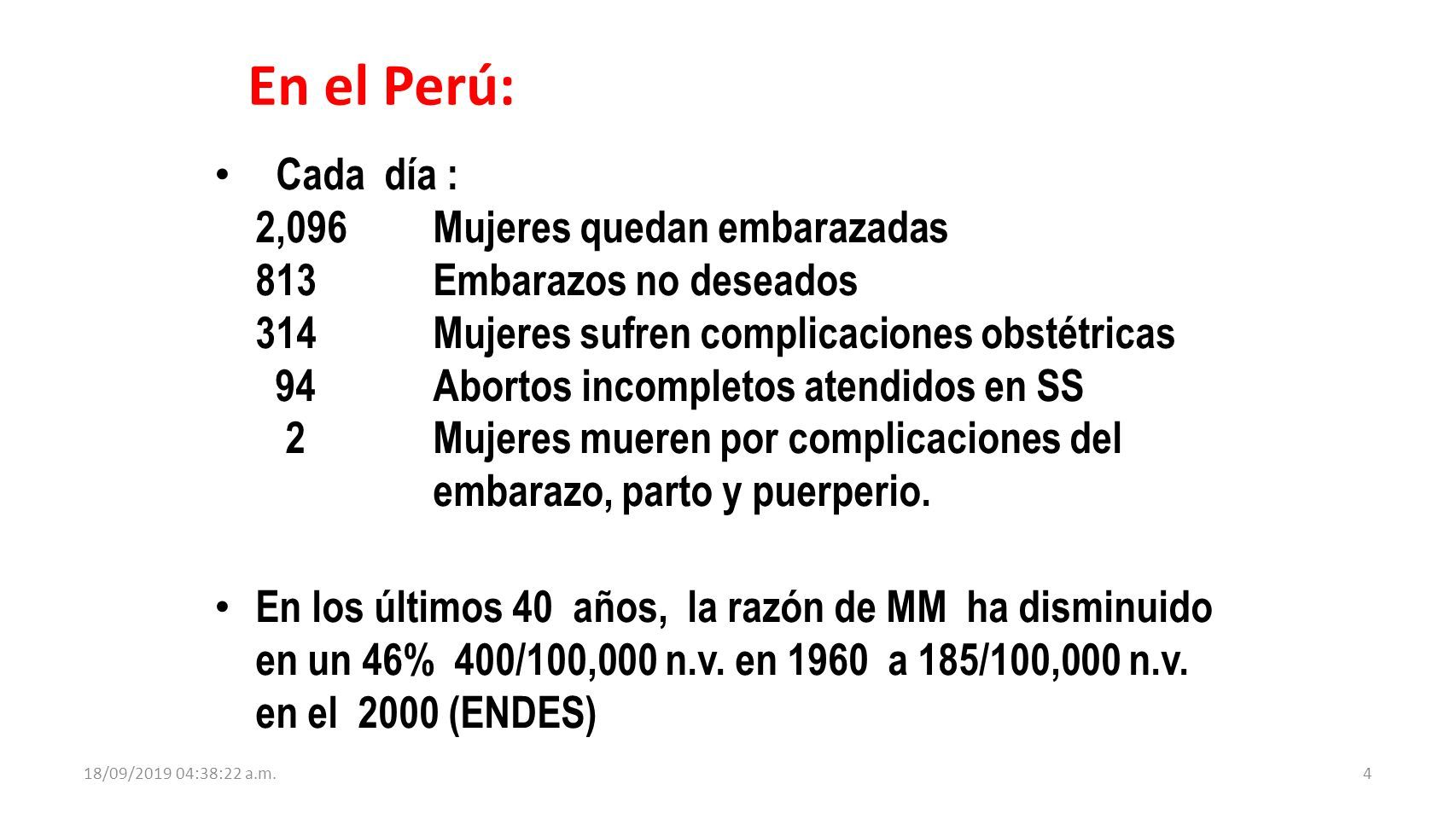 En el Perú:

• Cada día :
2,096 Mujeres quedan embarazadas
813 Embarazos no deseados
314 Mujeres sufren complicaciones obstétricas
94 Abortos incompletos atendidos en SS
2 Mujeres mueren por complicaciones del embarazo, parto y puerperio.

• En los últimos 40 años, la razón de MM ha disminuido en un 46% 400/100,000 n.v. en 1960 a 185/100,000 n.v. en el 2000 (ENDES)

18/09/2019 04:38:22 a.m.

4